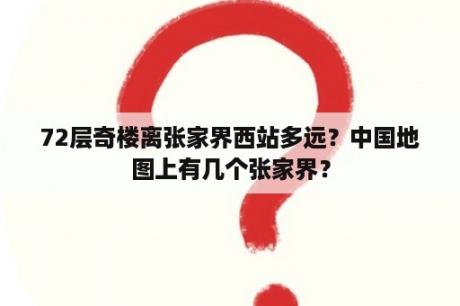 72层奇楼离张家界西站多远？中国地图上有几个张家界？